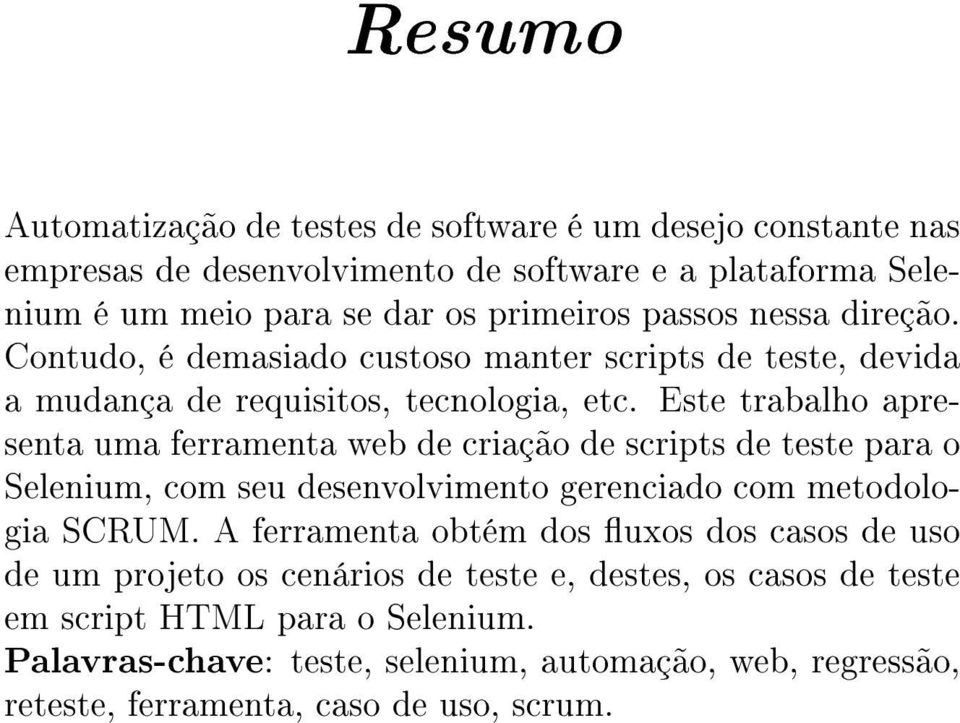 Resumo

Automatização de testes de software é um desejo constante nas empresas de desenvolvimento de software e a plataforma Selenium é um meio para se dar os primeiros passos nessa direção. Contudo, é demasiado custoso manter scripts de teste, devida a mudança de requisitos, tecnologia, etc. Este trabalho apresenta uma ferramenta web de criação de scripts de teste para o Selenium, com seu desenvolvimento gerenciado com metodologia SCRUM. A ferramenta obtém dos fluxos dos casos de uso de um projeto os cenários de teste e, destes, os casos de teste em script HTML para o Selenium.
Palavras-chave: teste, selenium, automação, web, regressão, reteste, ferramenta, caso de uso, scrum.